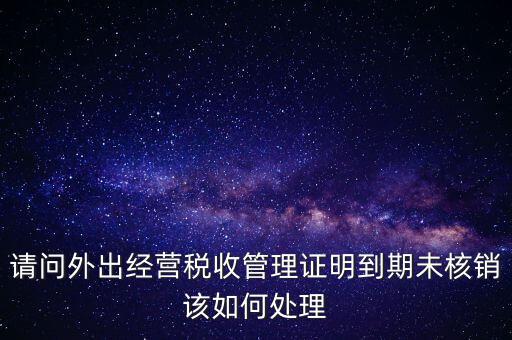 请问外出经营税收管理证明到期未核销该如何处理